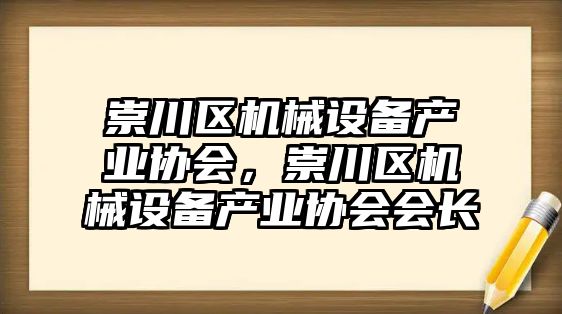 崇川区机械设备产业协会，崇川区机械设备产业协会会长